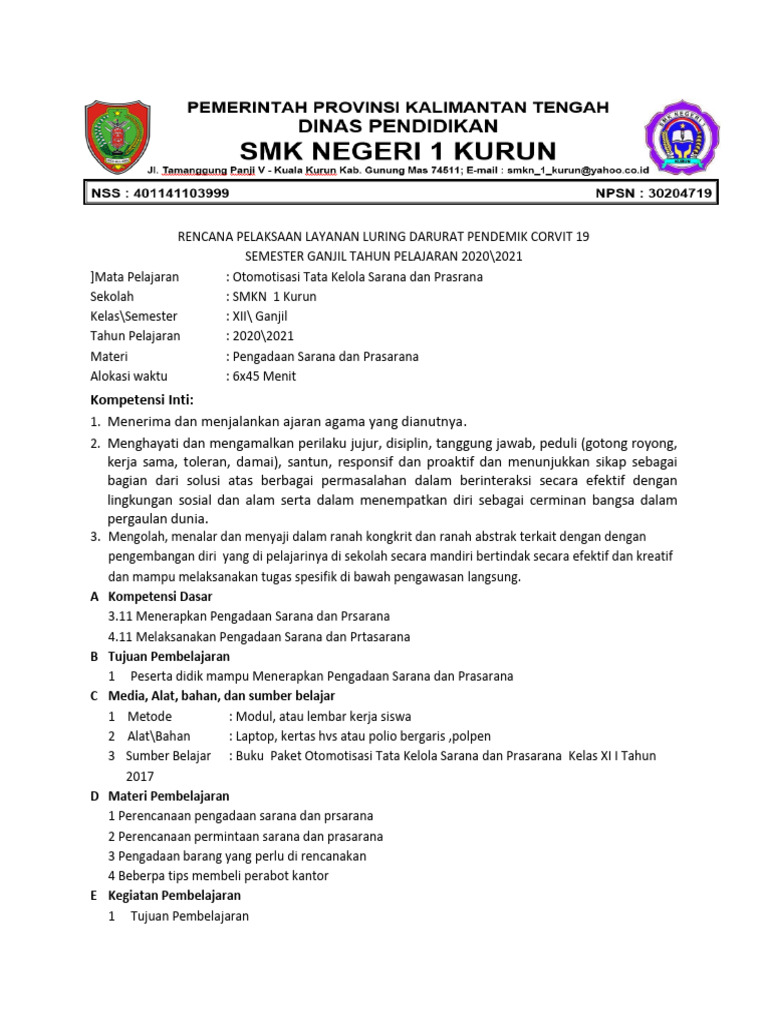 PEMERINTAH PROVINSI KALIMANTAN TENGAH
DINAS PENDIDIKAN
SMK NEGERI 1 KURUN
Jl. Tamanggung Panji V - Kuala Kurun Kab. Gunung Mas 74511; E-mail : smkn_1_kurun@yahoo.co.id

NSS : 401141103999 NPSN : 30204719

RENCANA PELAKSAAN LAYANAN LURING DARURAT PENDEMIK CORVIT 19
SEMESTER GANJIL TAHUN PELAJARAN 2020\2021

]Mata Pelajaran : Otomotisasi Tata Kelola Sarana dan Prasrana
Sekolah : SMKN 1 Kurun
Kelas\Semester : XII\ Ganjil
Tahun Pelajaran : 2020\2021
Materi : Pengadaan Sarana dan Prasarana
Alokasi waktu : 6x45 Menit

Kompetensi Inti:
1. Menerima dan menjalankan ajaran agama yang dianutnya.
2. Menghayati dan mengamalkan perilaku jujur, disiplin, tanggung jawab, peduli (gotong royong, kerja sama, toleran, damai), santun, responsif dan proaktif dan menunjukkan sikap sebagai bagian dari solusi atas berbagai permasalahan dalam berinteraksi secara efektif dengan lingkungan sosial dan alam serta dalam menempatkan diri sebagai cerminan bangsa dalam pergaulan dunia.
3. Mengolah, menalar dan menyaji dalam ranah kongkrit dan ranah abstrak terkait dengan dengan pengembangan diri yang di pelajarinya di sekolah secara mandiri bertindak secara efektif dan kreatif dan mampu melaksanakan tugas spesifik di bawah pengawasan langsung.
A Kompetensi Dasar
3.11 Menerapkan Pengadaan Sarana dan Prsarana
4.11 Melaksanakan Pengadaan Sarana dan Prtasarana
B Tujuan Pembelajaran
1 Peserta didik mampu Menerapkan Pengadaan Sarana dan Prasarana
C Media, Alat, bahan, dan sumber belajar
1 Metode : Modul, atau lembar kerja siswa
2 Alat\Bahan : Laptop, kertas hvs atau polio bergaris ,polpen
3 Sumber Belajar : Buku Paket Otomotisasi Tata Kelola Sarana dan Prasarana Kelas XI I Tahun 2017
D Materi Pembelajaran
1 Perencanaan pengadaan sarana dan prsarana
2 Perencanaan permintaan sarana dan prasarana
3 Pengadaan barang yang perlu di rencanakan
4 Beberpa tips membeli perabot kantor
E Kegiatan Pembelajaran
1 Tujuan Pembelajaran